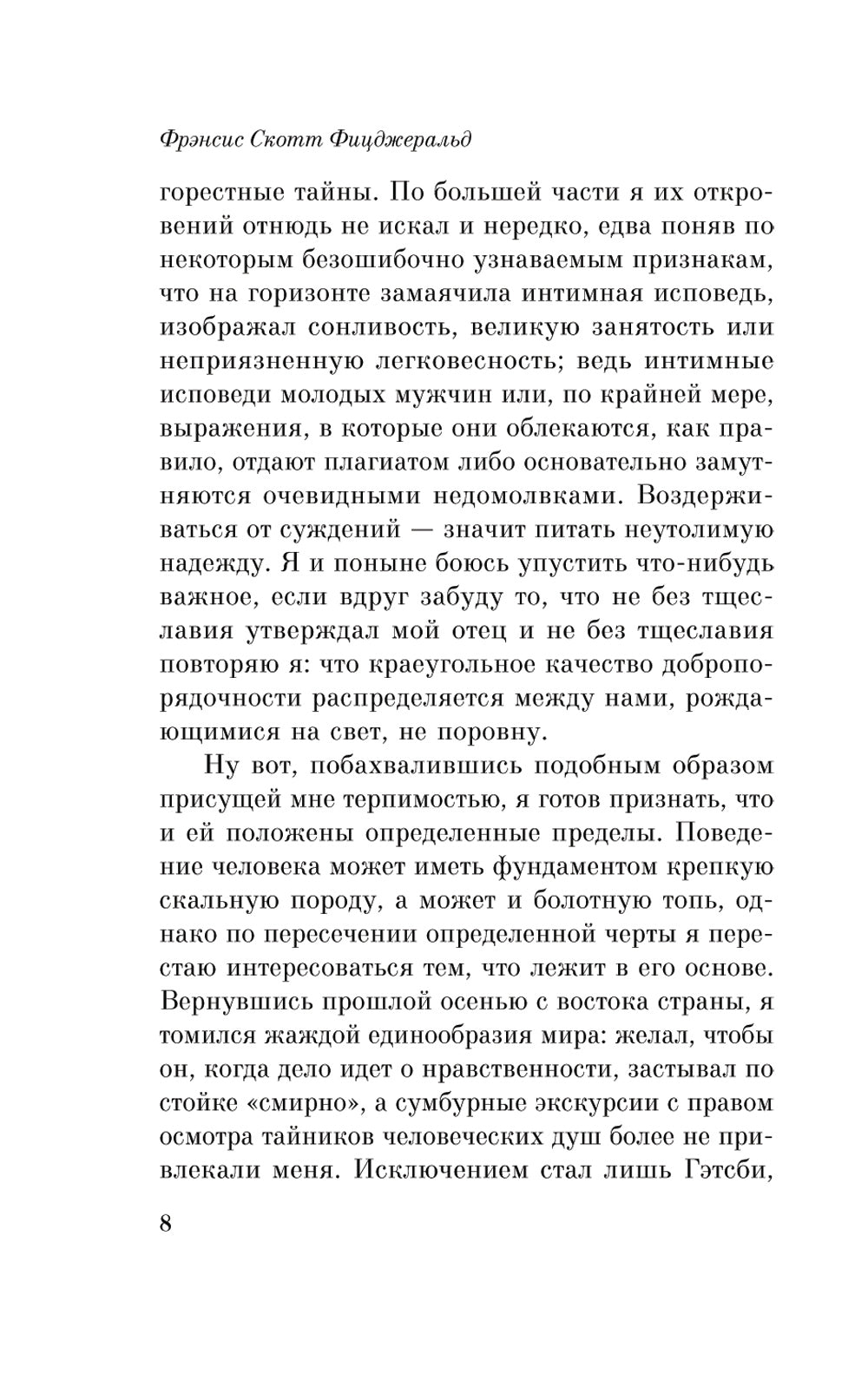 Фрэнсис Скотт Фицджеральд

горестные тайны. По большей части я их откровений отнюдь не искал и нередко, едва поняв по некоторым безошибочно узнаваемым признакам, что на горизонте замаячила интимная исповедь, изображал сонливость, великую занятость или неприязненную легковесность; ведь интимные исповеди молодых мужчин или, по крайней мере, выражения, в которые они облекаются, как правило, отдают плагиатом либо основательно замутняются очевидными недомолвками. Воздерживаться от суждений — значит питать неутолимую надежду. Я и поныне боюсь упустить что-нибудь важное, если вдруг забуду то, что не без тщеславия утверждал мой отец и не без тщеславия повторяю я: что краеугольное качество добропорядочности распределяется между нами, рождающимися на свет, не поровну.

Ну вот, побахвалившись подобным образом присущей мне терпимостью, я готов признать, что и ей положены определенные пределы. Поведение человека может иметь фундаментом крепкую скальную породу, а может и болотную топь, однако по пересечении определенной черты я перестаю интересоваться тем, что лежит в его основе. Вернувшись прошлой осенью с востока страны, я томился жаждой единообразия мира: желал, чтобы он, когда дело идет о нравственности, застывал по стойке «смирно», а сумбурные экскурсии с правом осмотра тайников человеческих душ более не привлекали меня. Исключением стал лишь Гэтсби,

8